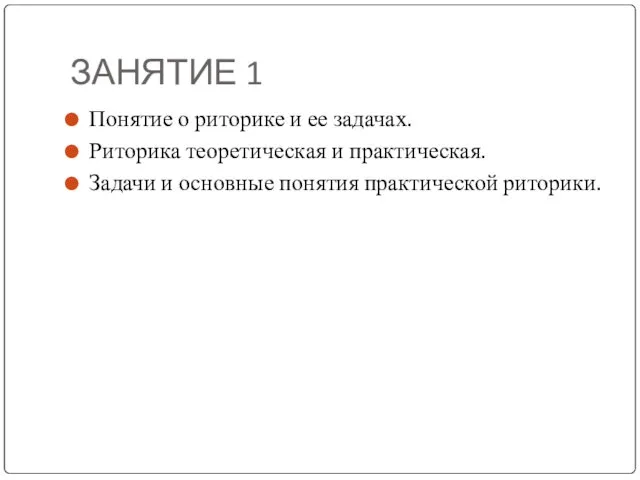 ЗАНЯТИЕ 1

Понятие о риторике и ее задачах.

Риторика теоретическая и практическая.

Задачи и основные понятия практической риторики.